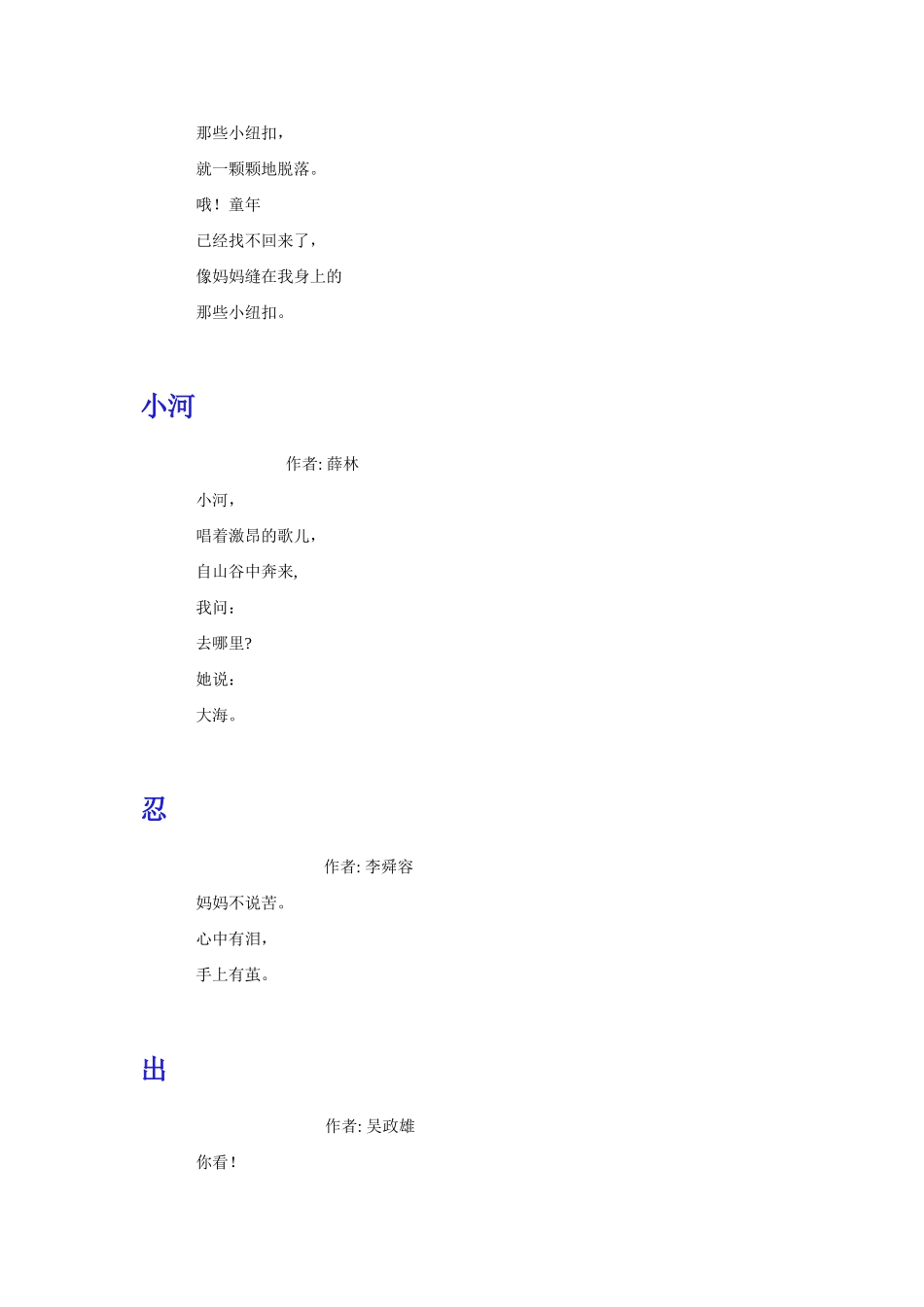 那些小纽扣，
就一颗颗地脱落。
哦！童年
已经找不回来了，
像妈妈缝在我身上的
那些小纽扣。

小河

作者: 薛林

小河，
唱着激昂的歌儿，
自山谷中奔来,
我问：
去哪里?
她说：
大海。

忍

作者: 李舜容

妈妈不说苦。
心中有泪，
手上有茧。

出

作者: 吴政雄

你看！